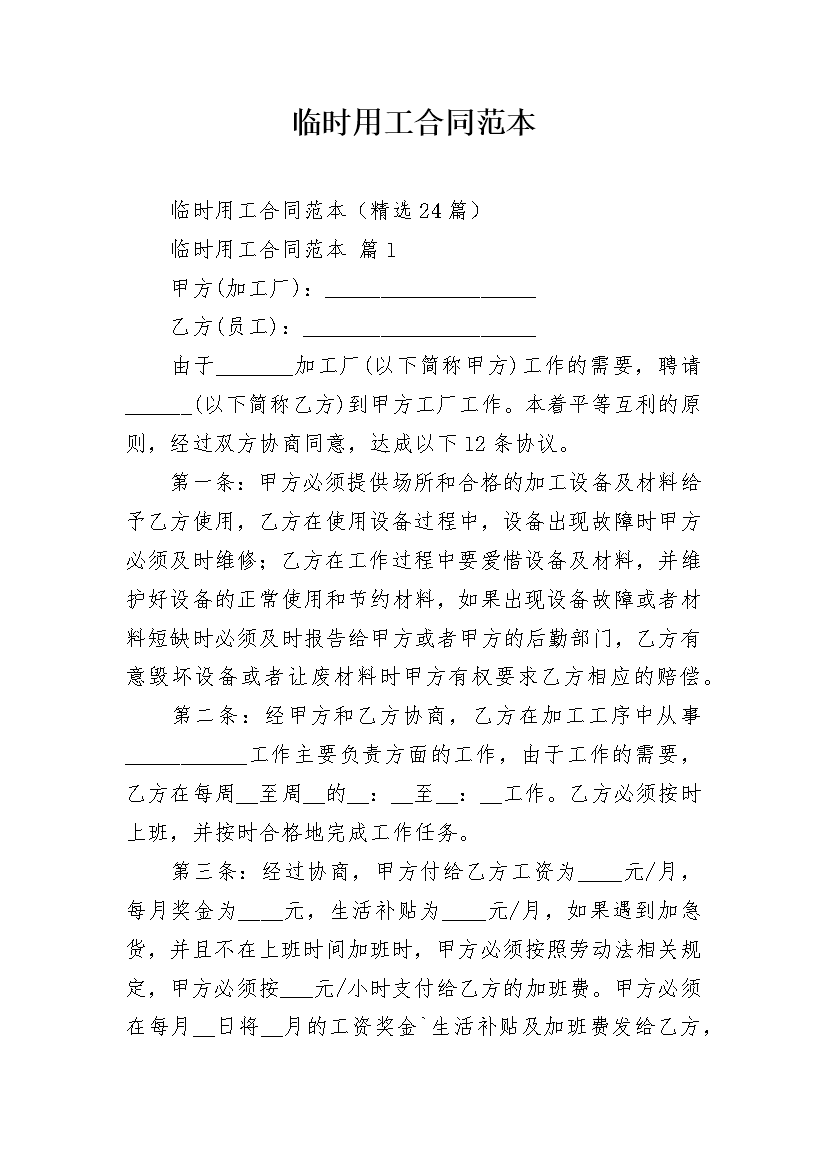 临时用工合同范本

临时用工合同范本（精选24篇）

临时用工合同范本 篇1

甲方(加工厂)：____________________

乙方(员工)：______________________

由于_______加工厂(以下简称甲方)工作的需要，聘请______(以下简称乙方)到甲方工厂工作。本着平等互利的原则，经过双方协商同意，达成以下12条协议。

第一条：甲方必须提供场所和合格的加工设备及材料给予乙方使用，乙方在使用设备过程中，设备出现故障时甲方必须及时维修；乙方在工作过程中要爱惜设备及材料，并维护好设备的正常使用和节约材料，如果出现设备故障或者材料短缺时必须及时报告给甲方或者甲方的后勤部门，乙方有意毁坏设备或者让废材料时甲方有权要求乙方相应的赔偿。

第二条：经甲方和乙方协商，乙方在加工工序中从事____________工作主要负责方面的工作，由于工作的需要，乙方在每周__至周__的__：__至__：__工作。乙方必须按时上班，并按时合格地完成工作任务。

第三条：经过协商，甲方付给乙方工资为____元/月，每月奖金为____元，生活补贴为____元/月，如果遇到加急货，并且不在上班时间加班时，甲方必须按照劳动法相关规定，甲方必须按___元/小时支付给乙方的加班费。甲方必须在每月__日将__月的工资奖金`生活补贴及加班费发给乙方，